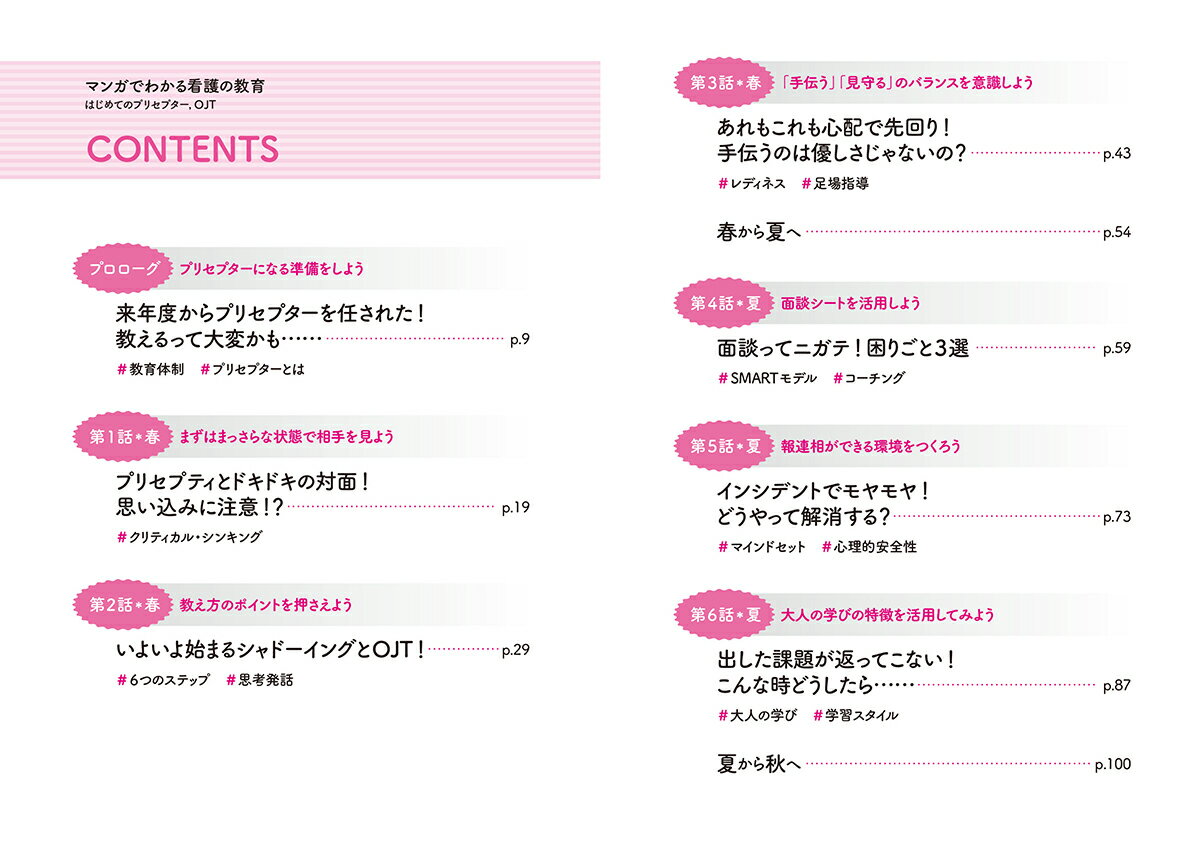 マンガでわかる看護の教育
はじめてのプリセプター、OJT

CONTENTS

プロローグ プリセプターになる準備をしよう

来年度からプリセプターを任された！
教えるって大変かも…… p.9

#教育体制 #プリセプターとは

第1話＊春 まずはまっさらな状態で相手を見よう

プリセプティとドキドキの対面！
思い込みに注意！？ p.19

#クリティカル・シンキング

第2話＊春 教え方のポイントを押さえよう

いよいよ始まるシャドーイングとOJT！ p.29

#6つのステップ #思考発話

第3話＊春 「手伝う」「見守る」のバランスを意識しよう

あれもこれも心配で先回り！
手伝うのは優しさじゃないの？ p.43

#レディネス #足場指導

春から夏へ p.54

第4話＊夏 面談シートを活用しよう

面談ってニガテ！困りごと3選 p.59

#SMARTモデル #コーチング

第5話＊夏 報連相ができる環境をつくろう

インシデントでモヤモヤ！
どうやって解消する？ p.73

#マインドセット #心理的安全性

第6話＊夏 大人の学びの特徴を活用してみよう

出した課題が返ってこない！
こんな時どうしたら…… p.87

#大人の学び #学習スタイル

夏から秋へ p.100